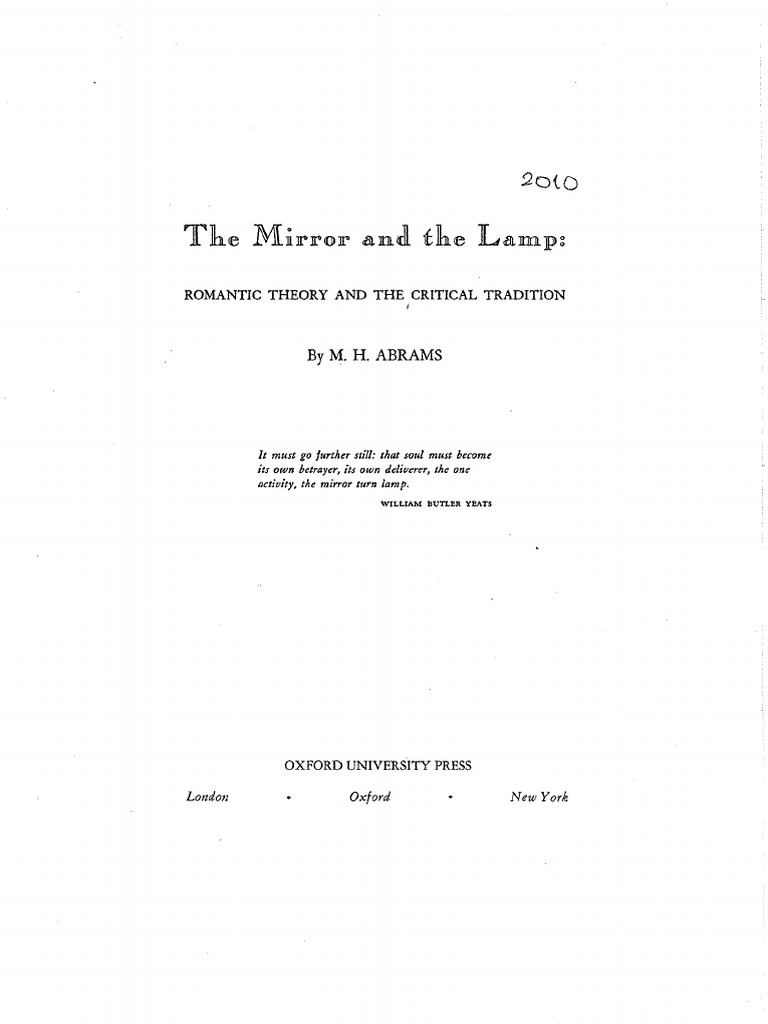 2010

The Mirror and the Lamp:

ROMANTIC THEORY AND THE CRITICAL TRADITION

By M. H. ABRAMS

It must go further still: that soul must become its own betrayer, its own deliverer, the one activity, the mirror turn lamp.

WILLIAM BUTLER YEATS

OXFORD UNIVERSITY PRESS

London • Oxford • New York